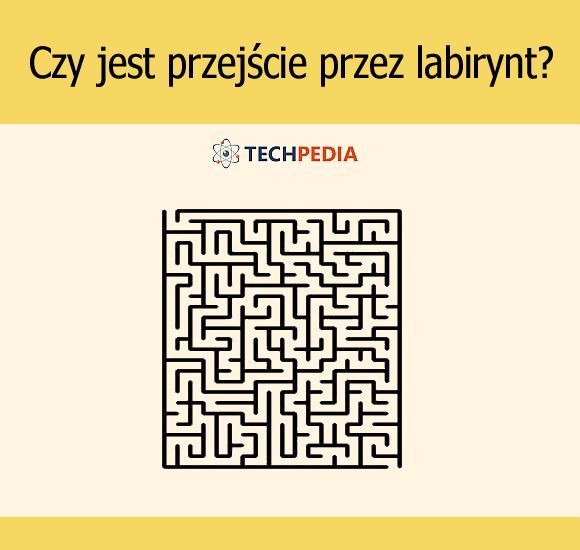 Czy jest przejście przez labirynt?

TECHPEDIA